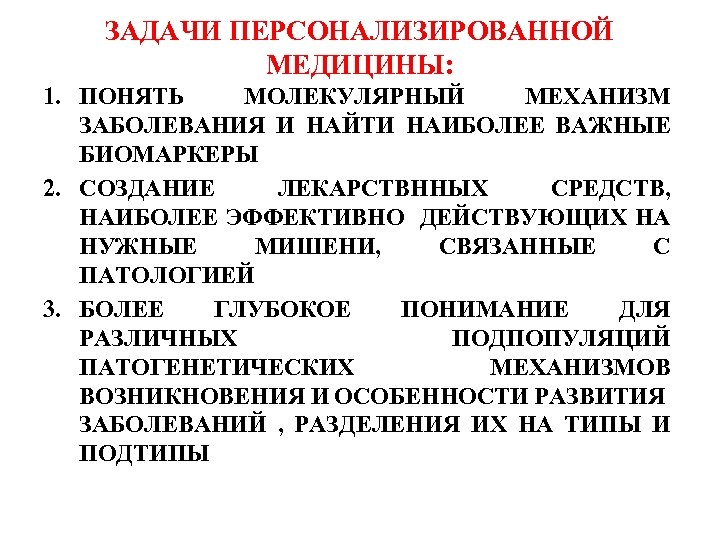 ЗАДАЧИ ПЕРСОНАЛИЗИРОВАННОЙ МЕДИЦИНЫ:

1. ПОНЯТЬ МОЛЕКУЛЯРНЫЙ МЕХАНИЗМ ЗАБОЛЕВАНИЯ И НАЙТИ НАИБОЛЕЕ ВАЖНЫЕ БИОМАРКЕРЫ

2. СОЗДАНИЕ ЛЕКАРСТВННЫХ СРЕДСТВ, НАИБОЛЕЕ ЭФФЕКТИВНО ДЕЙСТВУЮЩИХ НА НУЖНЫЕ МИШЕНИ, СВЯЗАННЫЕ С ПАТОЛОГИЕЙ

3. БОЛЕЕ ГЛУБОКОЕ ПОНИМАНИЕ ДЛЯ РАЗЛИЧНЫХ ПОДПОПУЛЯЦИЙ ПАТОГЕНЕТИЧЕСКИХ МЕХАНИЗМОВ ВОЗНИКНОВЕНИЯ И ОСОБЕННОСТИ РАЗВИТИЯ ЗАБОЛЕВАНИЙ , РАЗДЕЛЕНИЯ ИХ НА ТИПЫ И ПОДТИПЫ